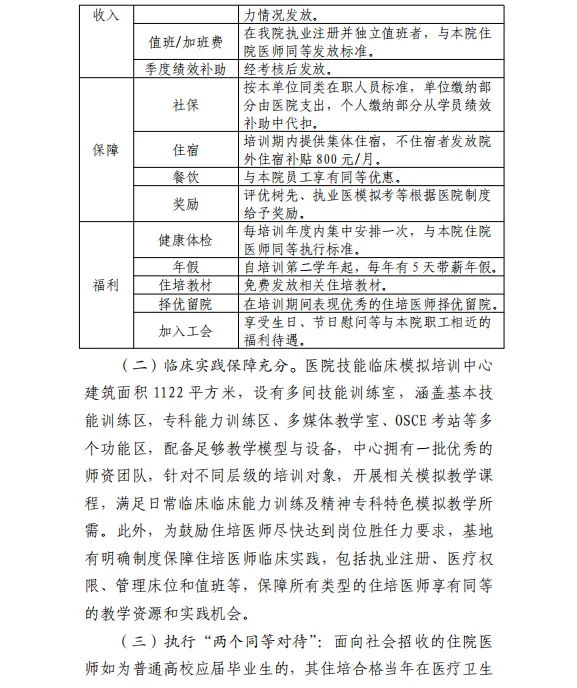 | 收入 |  | 力情况发放。 |
|---|---|---|
|  | 值班/加班费 | 在我院执业注册并独立值班者，与本院住院医师同等发放标准。 |
|  | 季度绩效补助 | 经考核后发放。 |
| 保障 | 社保 | 按本单位同类在职人员标准，单位缴纳部分由医院支出，个人缴纳部分从学员绩效补助中代扣。 |
|  | 住宿 | 培训期内提供集体住宿，不住宿者发放院外住宿补贴 800 元/月。 |
|  | 餐饮 | 与本院员工享有同等优惠。 |
|  | 奖励 | 评优树先、执业医模拟考等根据医院制度给予奖励。 |
| 福利 | 健康体检 | 每培训年度内集中安排一次，与本院住院医师同等执行标准。 |
|  | 年假 | 自培训第二学年起，每年有 5 天带薪年假。 |
|  | 住培教材 | 免费发放相关住培教材。 |
|  | 择优留院 | 在培训期间表现优秀的住培医师择优留院。 |
|  | 加入工会 | 享受生日、节日慰问等与本院职工相近的福利待遇。 |

（二）临床实践保障充分。医院技能临床模拟培训中心建筑面积 1122 平方米，设有多间技能训练室，涵盖基本技能训练区，专科能力训练区、多媒体教学室、OSCE 考站等多个功能区，配备足够教学模型与设备，中心拥有一批优秀的师资团队，针对不同层级的培训对象，开展相关模拟教学课程，满足日常临床临床能力训练及精神专科特色模拟教学所需。此外，为鼓励住培医师尽快达到岗位胜任力要求，基地有明确制度保障住培医师临床实践，包括执业注册、医疗权限、管理床位和值班等，保障所有类型的住培医师享有同等的教学资源和实践机会。

（三）执行“两个同等对待”：面向社会招收的住院医师如为普通高校应届毕业生的，其住培合格当年在医疗卫生